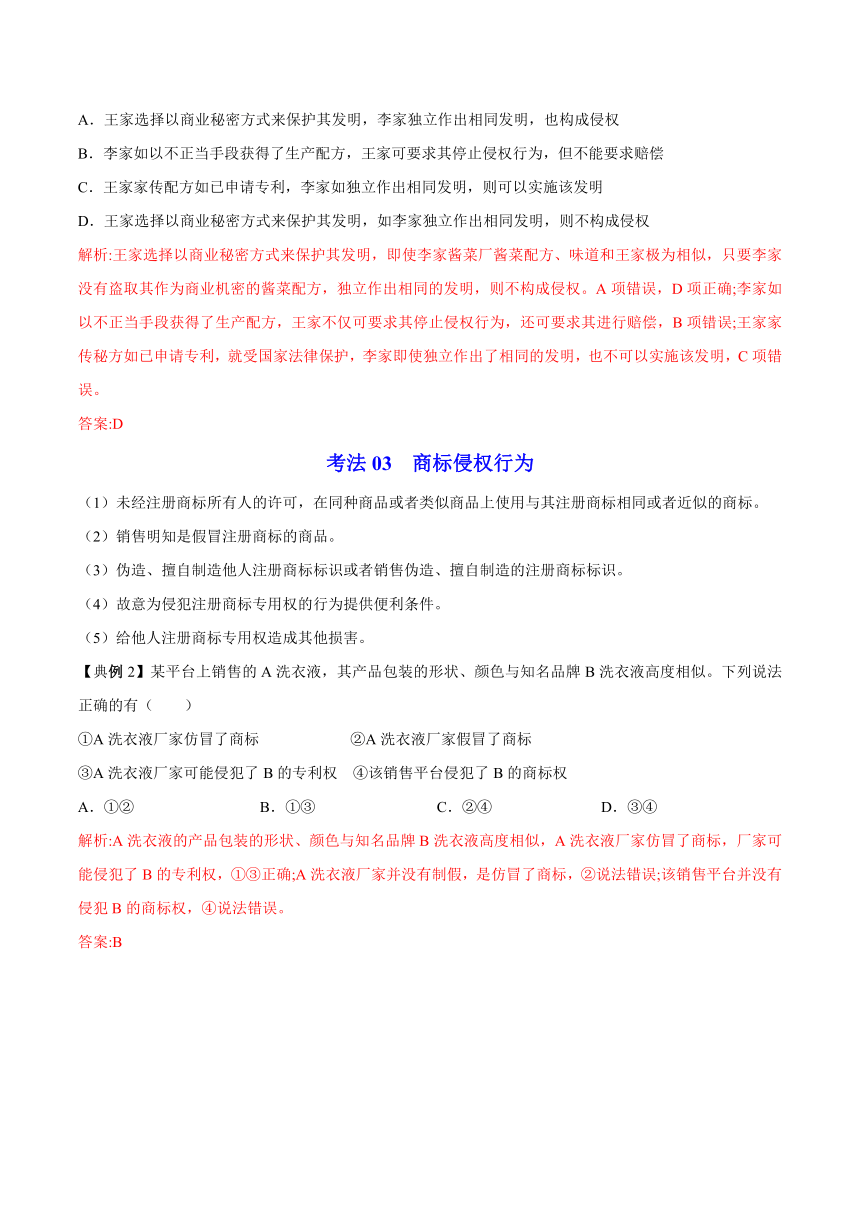 A．王家选择以商业秘密方式来保护其发明，李家独立作出相同发明，也构成侵权

B．李家如以不正当手段获得了生产配方，王家可要求其停止侵权行为，但不能要求赔偿

C．王家家传配方如已申请专利，李家如独立作出相同发明，则可以实施该发明

D．王家选择以商业秘密方式来保护其发明，如李家独立作出相同发明，则不构成侵权

解析:王家选择以商业秘密方式来保护其发明，即使李家酱菜厂酱菜配方、味道和王家极为相似，只要李家没有盗取其作为商业机密的酱菜配方，独立作出相同的发明，则不构成侵权。A 项错误，D 项正确;李家如以不正当手段获得了生产配方，王家不仅可要求其停止侵权行为，还可要求其进行赔偿，B 项错误;王家家传秘方如已申请专利，就受国家法律保护，李家即使独立作出了相同的发明，也不可以实施该发明，C 项错误。

答案:D

考法 03　商标侵权行为

（1）未经注册商标所有人的许可，在同种商品或者类似商品上使用与其注册商标相同或者近似的商标。

（2）销售明知是假冒注册商标的商品。

（3）伪造、擅自制造他人注册商标标识或者销售伪造、擅自制造的注册商标标识。

（4）故意为侵犯注册商标专用权的行为提供便利条件。

（5）给他人注册商标专用权造成其他损害。

【典例 2】某平台上销售的 A 洗衣液，其产品包装的形状、颜色与知名品牌 B 洗衣液高度相似。下列说法正确的有（　　）

①A 洗衣液厂家仿冒了商标　　②A 洗衣液厂家假冒了商标

③A 洗衣液厂家可能侵犯了 B 的专利权　④该销售平台侵犯了 B 的商标权

A．①②　　B．①③　　C．②④　　D．③④

解析:A 洗衣液的产品包装的形状、颜色与知名品牌 B 洗衣液高度相似，A 洗衣液厂家仿冒了商标，厂家可能侵犯了 B 的专利权，①③正确;A 洗衣液厂家并没有制假，是仿冒了商标，②说法错误;该销售平台并没有侵犯 B 的商标权，④说法错误。

答案:B